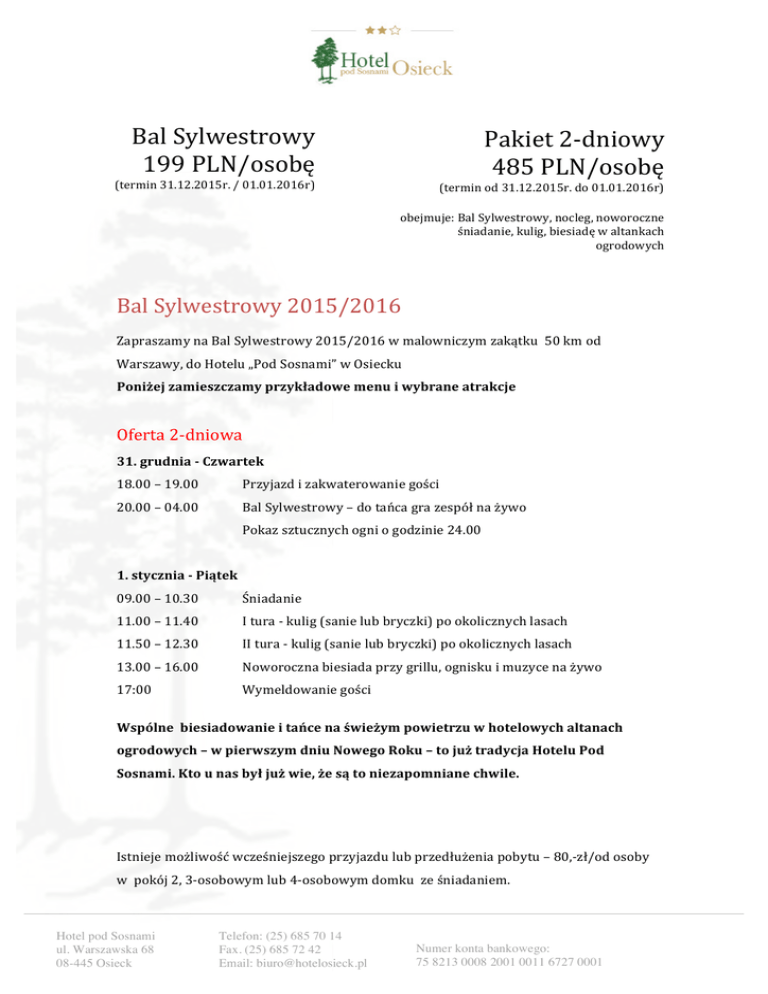 Hotel pod Sosnami Osieck

Bal Sylwestrowy
199 PLN/osobę
(termin 31.12.2015r. / 01.01.2016r)

Pakiet 2-dniowy
485 PLN/osobę
(termin od 31.12.2015r. do 01.01.2016r)

obejmuje: Bal Sylwestrowy, nocleg, noworoczne śniadanie, kulig, biesiadę w altankach ogrodowych

Bal Sylwestrowy 2015/2016

Zapraszamy na Bal Sylwestrowy 2015/2016 w malowniczym zakątku 50 km od Warszawy, do Hotelu „Pod Sosnami" w Osiecku

Poniżej zamieszczamy przykładowe menu i wybrane atrakcje

Oferta 2-dniowa

31. grudnia - Czwartek

18.00 – 19.00 Przyjazd i zakwaterowanie gości

20.00 – 04.00 Bal Sylwestrowy – do tańca gra zespół na żywo

Pokaz sztucznych ogni o godzinie 24.00

1. stycznia - Piątek

09.00 – 10.30 Śniadanie

11.00 – 11.40 I tura - kulig (sanie lub bryczki) po okolicznych lasach

11.50 – 12.30 II tura - kulig (sanie lub bryczki) po okolicznych lasach

13.00 – 16.00 Noworoczna biesiada przy grillu, ognisku i muzyce na żywo

17:00 Wymeldowanie gości

Wspólne biesiadowanie i tańce na świeżym powietrzu w hotelowych altanach ogrodowych – w pierwszym dniu Nowego Roku – to już tradycja Hotelu Pod Sosnami. Kto u nas był już wie, że są to niezapomniane chwile.

Istnieje możliwość wcześniejszego przyjazdu lub przedłużenia pobytu – 80,-zł/od osoby w pokój 2, 3-osobowym lub 4-osobowym domku ze śniadaniem.

Hotel pod Sosnami
ul. Warszawska 68
08-445 Osieck

Telefon: (25) 685 70 14
Fax. (25) 685 72 42
Email: biuro@hotelosieck.pl

Numer konta bankowego:
75 8213 0008 2001 0011 6727 0001